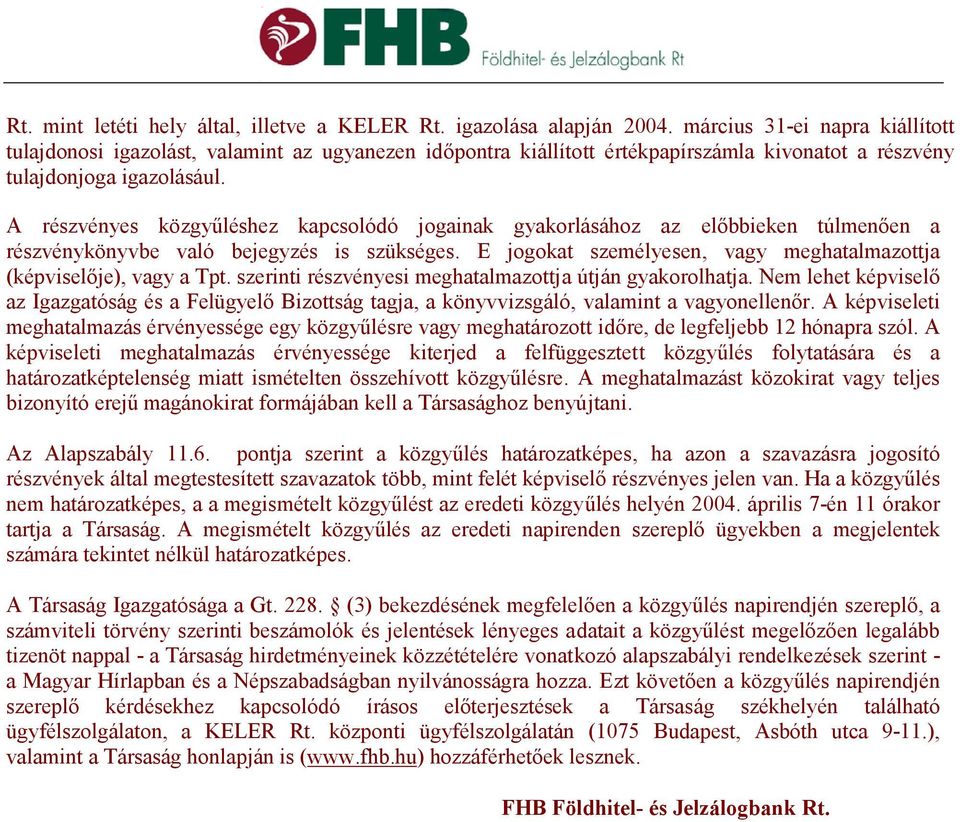 FHB Földhitel- és Jelzálogbank Rt

Rt. mint letéti hely által, illetve a KELER Rt. igazolása alapján 2004. március 31-ei napra kiállított tulajdonosi igazolást, valamint az ugyanezen időpontra kiállított értékpapírszámla kivonatot a részvény tulajdonjoga igazolásául.

A részvényes közgyűléshez kapcsolódó jogainak gyakorlásához az előbbieken túlmenően a részvénykönyvbe való bejegyzés is szükséges. E jogokat személyesen, vagy meghatalmazottja (képviselője), vagy a Tpt. szerinti részvényesi meghatalmazottja útján gyakorolhatja. Nem lehet képviselő az Igazgatóság és a Felügyelő Bizottság tagja, a könyvvizsgáló, valamint a vagyonellenőr. A képviseleti meghatalmazás érvényessége egy közgyűlésre vagy meghatározott időre, de legfeljebb 12 hónapra szól. A képviseleti meghatalmazás érvényessége kiterjed a felfüggesztett közgyűlés folytatására és a határozatképtelenség miatt ismételten összehívott közgyűlésre. A meghatalmazást közokirat vagy teljes bizonyító erejű magánokirat formájában kell a Társasághoz benyújtani.

Az Alapszabály 11.6. pontja szerint a közgyűlés határozatképes, ha azon a szavazásra jogosító részvények által megtestesített szavazatok több, mint felét képviselő részvényes jelen van. Ha a közgyűlés nem határozatképes, a a megismételt közgyűlést az eredeti közgyűlés helyén 2004. április 7-én 11 órakor tartja a Társaság. A megismételt közgyűlés az eredeti napirenden szereplő ügyekben a megjelentek számára tekintet nélkül határozatképes.

A Társaság Igazgatósága a Gt. 228. § (3) bekezdésének megfelelően a közgyűlés napirendjén szereplő, a számviteli törvény szerinti beszámolók és jelentések lényeges adatait a közgyűlést megelőzően legalább tizenöt nappal - a Társaság hirdetményeinek közzétételére vonatkozó alapszabályi rendelkezések szerint - a Magyar Hírlapban és a Népszabadságban nyilvánosságra hozza. Ezt követően a közgyűlés napirendjén szereplő kérdésekhez kapcsolódó írásos előterjesztések a Társaság székhelyén található ügyfélszolgálaton, a KELER Rt. központi ügyfélszolgálatán (1075 Budapest, Asbóth utca 9-11.), valamint a Társaság honlapján is (www.fhb.hu) hozzáférhetőek lesznek.

FHB Földhitel- és Jelzálogbank Rt.